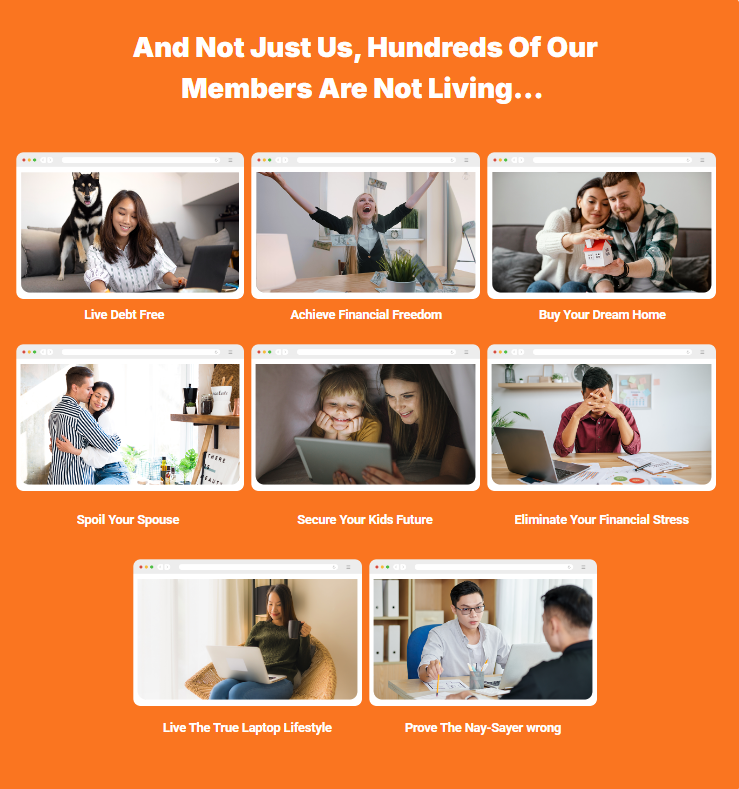 And Not Just Us, Hundreds Of Our Members Are Not Living...

Live Debt Free

Achieve Financial Freedom

Buy Your Dream Home

Spoil Your Spouse

Secure Your Kids Future

Eliminate Your Financial Stress

Live The True Laptop Lifestyle

Prove The Nay-Sayer wrong